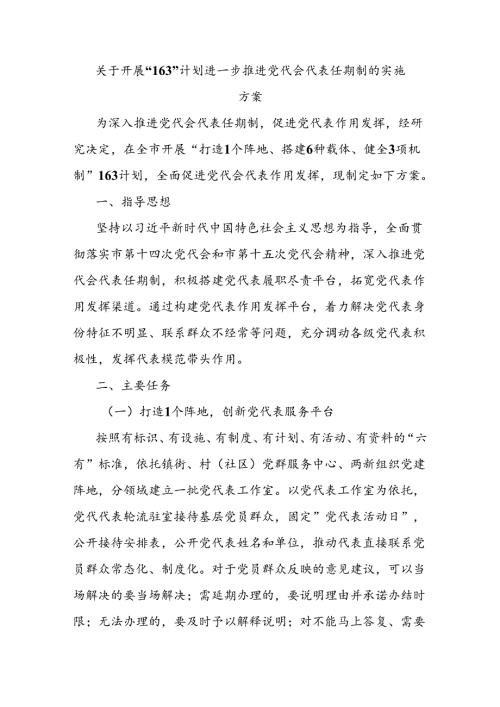 关于开展“163”计划进一步推进党代会代表任期制的实施方案

为深入推进党代会代表任期制，促进党代表作用发挥，经研究决定，在全市开展“打造1个阵地、搭建6种载体、健全3项机制”163计划，全面促进党代会代表作用发挥，现制定如下方案。

一、指导思想

坚持以习近平新时代中国特色社会主义思想为指导，全面贯彻落实市第十四次党代会和市第十五次党代会精神，深入推进党代会代表任期制，积极搭建党代表履职尽责平台，拓宽党代表作用发挥渠道。通过构建党代表作用发挥平台，着力解决党代表身份特征不明显、联系群众不经常等问题，充分调动各级党代表积极性，发挥代表模范带头作用。

二、主要任务

（一）打造1个阵地，创新党代表服务平台

按照有标识、有设施、有制度、有计划、有活动、有资料的“六有”标准，依托镇街、村（社区）党群服务中心、两新组织党建阵地，分领域建立一批党代表工作室。以党代表工作室为依托，党代代表轮流驻室接待基层党员群众，固定”党代表活动日”，公开接待安排表，公开党代表姓名和单位，推动代表直接联系党员群众常态化、制度化。对于党员群众反映的意见建议，可以当场解决的要当场解决；需延期办理的，要说明理由并承诺办结时限；无法办理的，要及时予以解释说明；对不能马上答复、需要